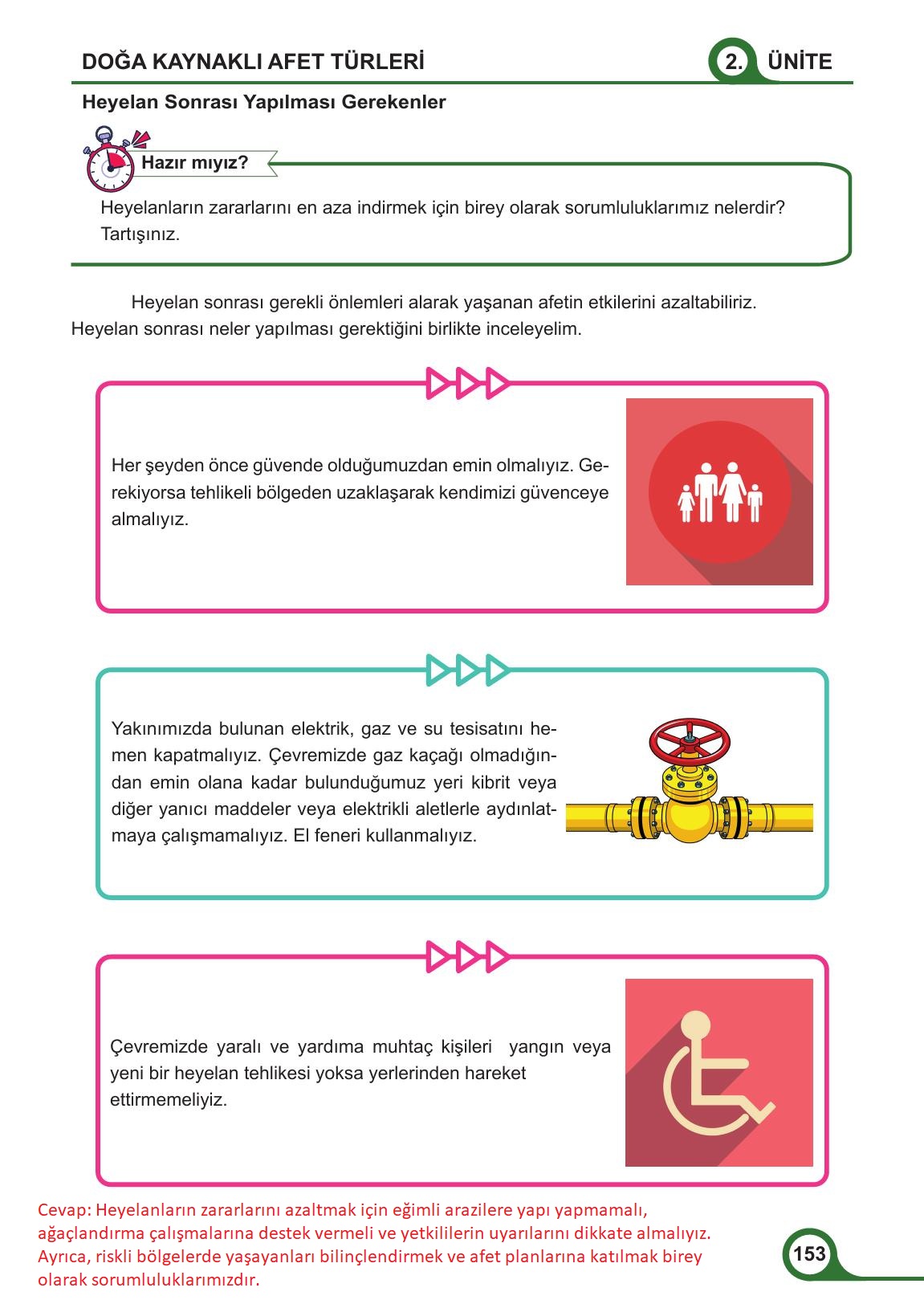 DOĞA KAYNAKLI AFET TÜRLERİ

2. ÜNİTE

Heyelan Sonrası Yapılması Gerekenler

Hazır mıyız?

Heyelanların zararlarını en aza indirmek için birey olarak sorumluluklarımız nelerdir? Tartışınız.

Heyelan sonrası gerekli önlemleri alarak yaşanan afetin etkilerini azaltabiliriz. Heyelan sonrası neler yapılması gerektiğini birlikte inceleyelim.

Her şeyden önce güvende olduğumuzdan emin olmalıyız. Gerekiyorsa tehlikeli bölgeden uzaklaşarak kendimizi güvenceye almalıyız.

Yakınımızda bulunan elektrik, gaz ve su tesisatını hemen kapatmalıyız. Çevremizde gaz kaçağı olmadığından emin olana kadar bulunduğumuz yeri kibrit veya diğer yanıcı maddeler veya elektrikli aletlerle aydınlatmaya çalışmamalıyız. El feneri kullanmalıyız.

Çevremizde yaralı ve yardıma muhtaç kişileri yangın veya yeni bir heyelan tehlikesi yoksa yerlerinden hareket ettirmemeliyiz.

Cevap: Heyelanların zararlarını azaltmak için eğimli arazilere yapı yapmamalı, ağaçlandırma çalışmalarına destek vermeli ve yetkililerin uyarılarını dikkate almalıyız. Ayrıca, riskli bölgelerde yaşayanları bilinçlendirmek ve afet planlarına katılmak birey olarak sorumluluklarımızdır.

153